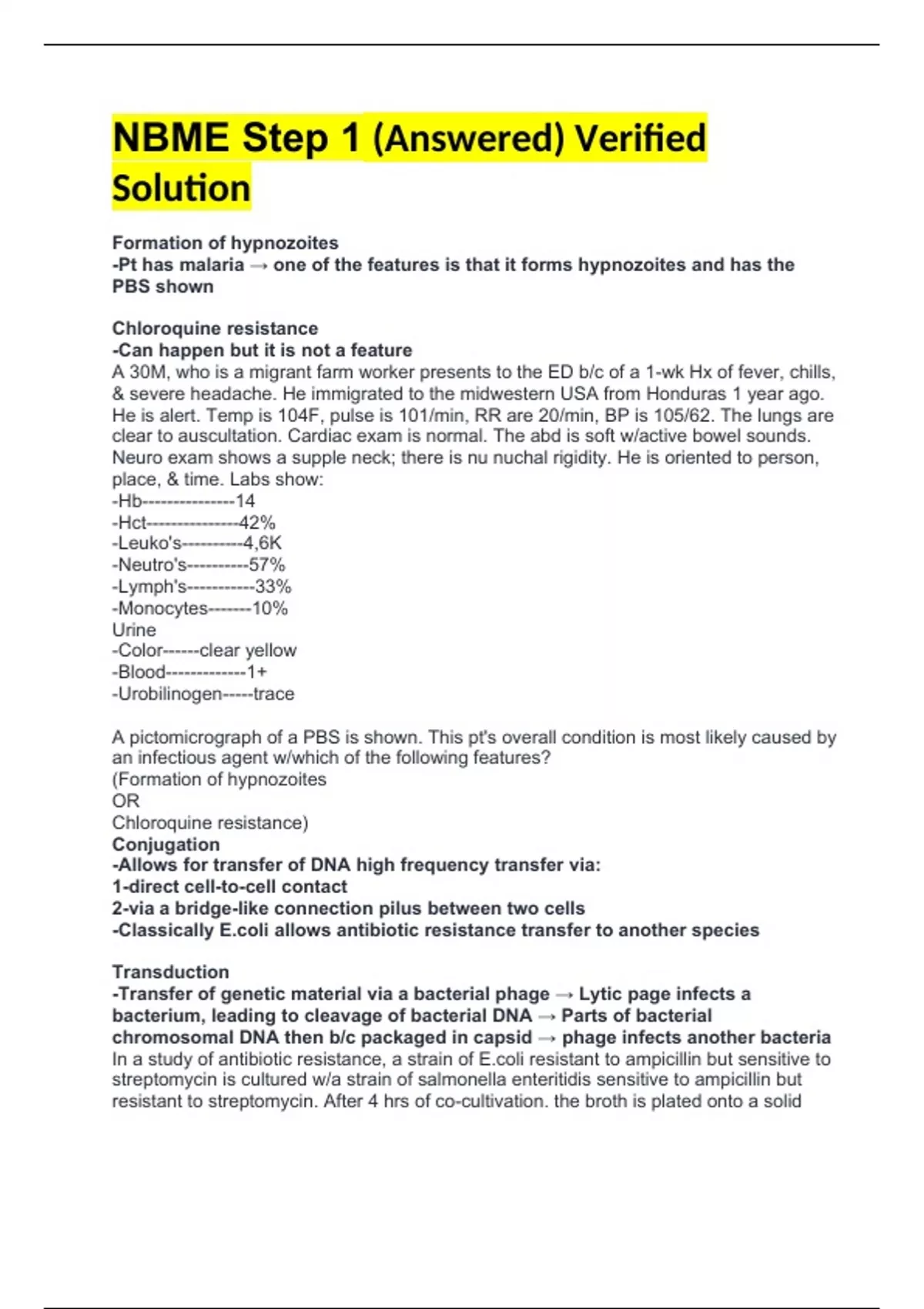 NBME Step 1 (Answered) Verified Solution

Formation of hypnozoites
-Pt has malaria → one of the features is that it forms hypnozoites and has the PBS shown

Chloroquine resistance
-Can happen but it is not a feature
A 30M, who is a migrant farm worker presents to the ED b/c of a 1-wk Hx of fever, chills, & severe headache. He immigrated to the midwestern USA from Honduras 1 year ago. He is alert. Temp is 104F, pulse is 101/min, RR are 20/min, BP is 105/62. The lungs are clear to auscultation. Cardiac exam is normal. The abd is soft w/active bowel sounds. Neuro exam shows a supple neck; there is nu nuchal rigidity. He is oriented to person, place, & time. Labs show:
-Hb---------------14
-Hct---------------42%
-Leuko's----------4,6K
-Neutro's----------57%
-Lymph's-----------33%
-Monocytes-------10%
Urine
-Color------clear yellow
-Blood-------------1+
-Urobilinogen-----trace

A pictomicrograph of a PBS is shown. This pt's overall condition is most likely caused by an infectious agent w/which of the following features?
(Formation of hypnozoites
OR
Chloroquine resistance)
Conjugation
-Allows for transfer of DNA high frequency transfer via:
1-direct cell-to-cell contact
2-via a bridge-like connection pilus between two cells
-Classically E.coli allows antibiotic resistance transfer to another species

Transduction
-Transfer of genetic material via a bacterial phage → Lytic page infects a bacterium, leading to cleavage of bacterial DNA → Parts of bacterial chromosomal DNA then b/c packaged in capsid → phage infects another bacteria
In a study of antibiotic resistance, a strain of E.coli resistant to ampicillin but sensitive to streptomycin is cultured w/a strain of salmonella enteritidis sensitive to ampicillin but resistant to streptomycin. After 4 hrs of co-cultivation. the broth is plated onto a solid